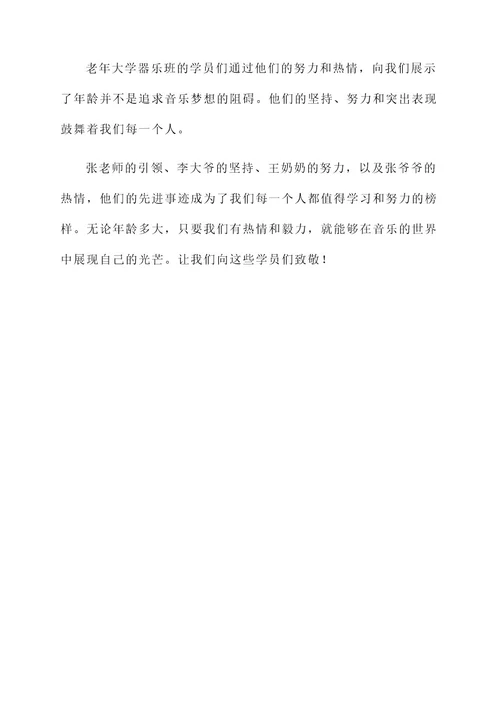 老年大学器乐班的学员们通过他们的努力和热情，向我们展示了年龄并不是追求音乐梦想的阻碍。他们的坚持、努力和突出表现鼓舞着我们每一个人。

张老师的引领、李大爷的坚持、王奶奶的努力，以及张爷爷的热情，他们的先进事迹成为了我们每一个人都值得学习和努力的榜样。无论年龄多大，只要我们有热情和毅力，就能够在音乐的世界中展现自己的光芒。让我们向这些学员们致敬！